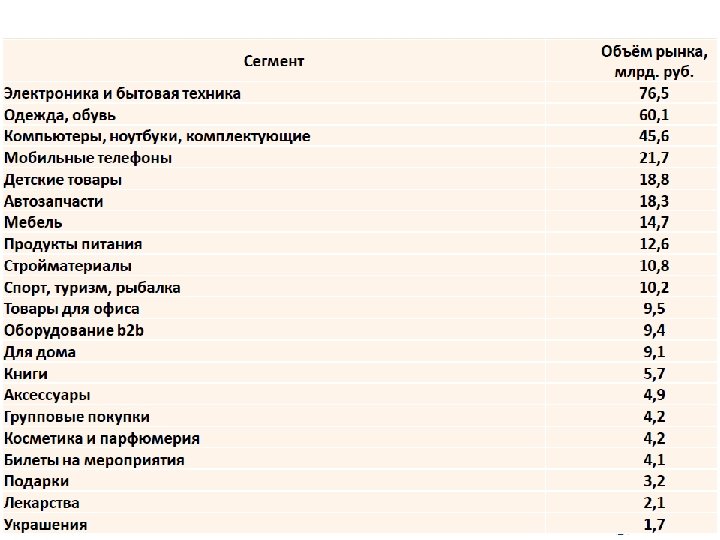 | Сегмент | Объём рынка, млрд. руб. |
|---|---|
| Электроника и бытовая техника | 76,5 |
| Одежда, обувь | 60,1 |
| Компьютеры, ноутбуки, комплектующие | 45,6 |
| Мобильные телефоны | 21,7 |
| Детские товары | 18,8 |
| Автозапчасти | 18,3 |
| Мебель | 14,7 |
| Продукты питания | 12,6 |
| Стройматериалы | 10,8 |
| Спорт, туризм, рыбалка | 10,2 |
| Товары для офиса | 9,5 |
| Оборудование b2b | 9,4 |
| Для дома | 9,1 |
| Книги | 5,7 |
| Аксессуары | 4,9 |
| Групповые покупки | 4,2 |
| Косметика и парфюмерия | 4,2 |
| Билеты на мероприятия | 4,1 |
| Подарки | 3,2 |
| Лекарства | 2,1 |
| Украшения | 1,7 |